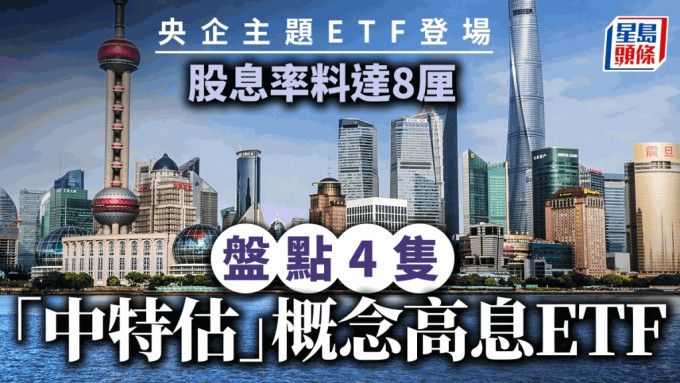 央企主題ETF登場
股息率料達8厘

星島頭條

震旦

盤點4隻
「中特估」概念高息ETF